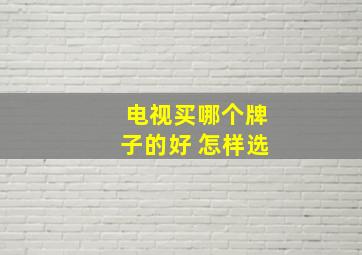 电视买哪个牌子的好 怎样选